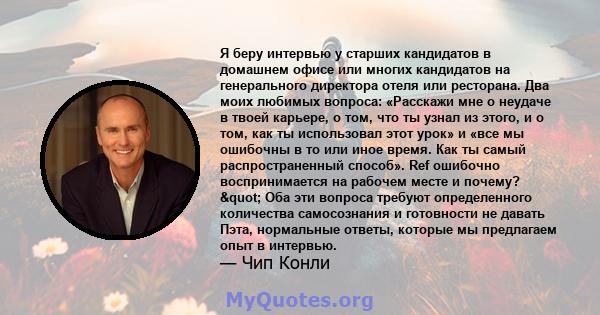 Я беру интервью у старших кандидатов в домашнем офисе или многих кандидатов на генерального директора отеля или ресторана. Два моих любимых вопроса: «Расскажи мне о неудаче в твоей карьере, о том, что ты узнал из этого, и о том, как ты использовал этот урок» и «все мы ошибочны в то или иное время. Как ты самый распространенный способ». Ref ошибочно воспринимается на рабочем месте и почему? &quot; Оба эти вопроса требуют определенного количества самосознания и готовности не давать Пэта, нормальные ответы, которые мы предлагаем опыт в интервью.

— Чип Конли

MyQuotes.org